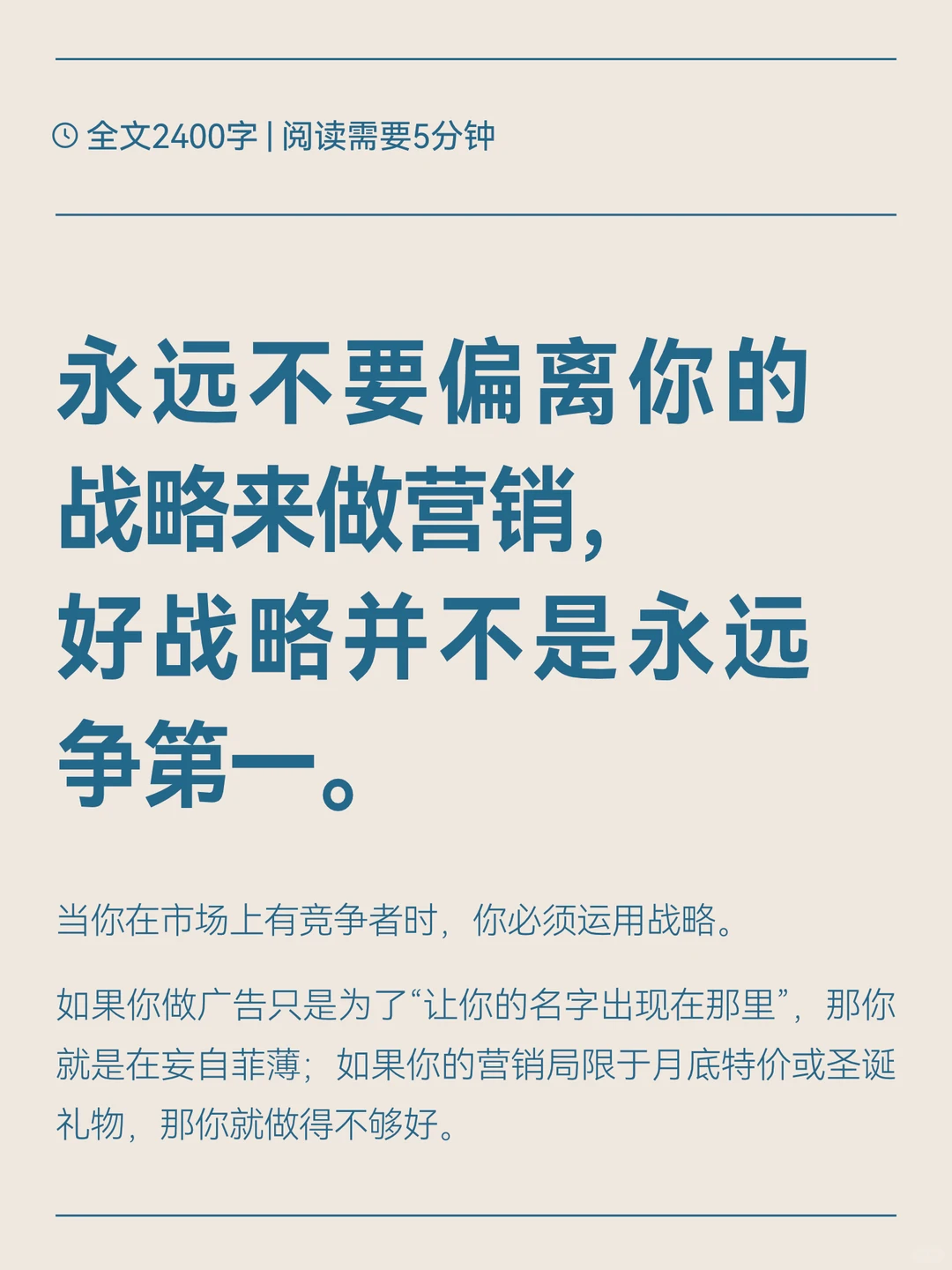 全文2400字 | 阅读需要5分钟

永远不要偏离你的战略来做营销，好战略并不是永远争第一。

当你在市场上有竞争者时，你必须运用战略。

如果你做广告只是为了“让你的名字出现在那里”，那你就是在妄自菲薄；如果你的营销局限于月底特价或圣诞礼物，那你就做得不够好。